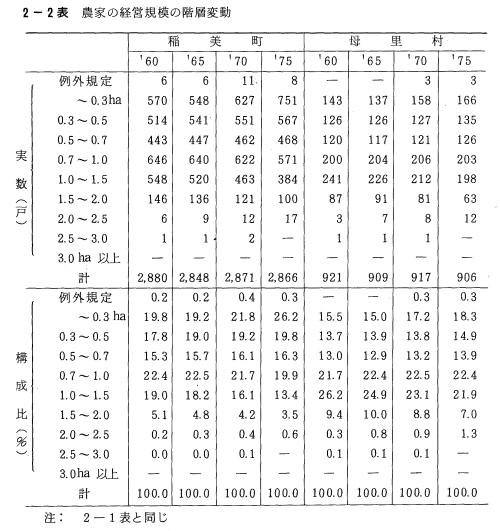 2－2表　農家の経営規模の階層変動

| | | 稲美町 | | | | 母里村 | | | |
|---|---|---|---|---|---|---|---|---|---|
| | | '60 | '65 | '70 | '75 | '60 | '65 | '70 | '75 |
| 実数（戸） | 例外規定 | 6 | 6 | 11 | 8 | — | — | 3 | 3 |
| | ～0.3ha | 570 | 548 | 627 | 751 | 143 | 137 | 158 | 166 |
| | 0.3～0.5 | 514 | 541 | 551 | 567 | 126 | 126 | 127 | 135 |
| | 0.5～0.7 | 443 | 447 | 462 | 468 | 120 | 117 | 121 | 126 |
| | 0.7～1.0 | 646 | 640 | 622 | 571 | 200 | 204 | 206 | 203 |
| | 1.0～1.5 | 548 | 520 | 463 | 384 | 241 | 226 | 212 | 198 |
| | 1.5～2.0 | 146 | 136 | 121 | 100 | 87 | 91 | 81 | 63 |
| | 2.0～2.5 | 6 | 9 | 12 | 17 | 3 | 7 | 8 | 12 |
| | 2.5～3.0 | 1 | 1 | 2 | — | 1 | 1 | 1 | — |
| | 3.0 ha 以上 | — | — | — | — | — | — | — | — |
| | 計 | 2,880 | 2,848 | 2,871 | 2,866 | 921 | 909 | 917 | 906 |
| 構成比（%） | 例外規定 | 0.2 | 0.2 | 0.4 | 0.3 | — | — | 0.3 | 0.3 |
| | ～0.3 ha | 19.8 | 19.2 | 21.8 | 26.2 | 15.5 | 15.0 | 17.2 | 18.3 |
| | 0.3～0.5 | 17.8 | 19.0 | 19.2 | 19.8 | 13.7 | 13.9 | 13.8 | 14.9 |
| | 0.5～0.7 | 15.3 | 15.7 | 16.1 | 16.3 | 13.0 | 12.9 | 13.2 | 13.9 |
| | 0.7～1.0 | 22.4 | 22.5 | 21.7 | 19.9 | 21.7 | 22.4 | 22.5 | 22.4 |
| | 1.0～1.5 | 19.0 | 18.2 | 16.1 | 13.4 | 26.2 | 24.9 | 23.1 | 21.9 |
| | 1.5～2.0 | 5.1 | 4.8 | 4.2 | 3.5 | 9.4 | 10.0 | 8.8 | 7.0 |
| | 2.0～2.5 | 0.2 | 0.3 | 0.4 | 0.6 | 0.3 | 0.8 | 0.9 | 1.3 |
| | 2.5～3.0 | 0.0 | 0.0 | 0.1 | — | 0.1 | 0.1 | 0.1 | — |
| | 3.0ha 以上 | — | — | — | — | — | — | — | — |
| | 計 | 100.0 | 100.0 | 100.0 | 100.0 | 100.0 | 100.0 | 100.0 | 100.0 |

注：　2－1表と同じ